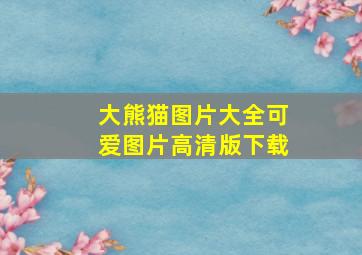 大熊猫图片大全可爱图片高清版下载